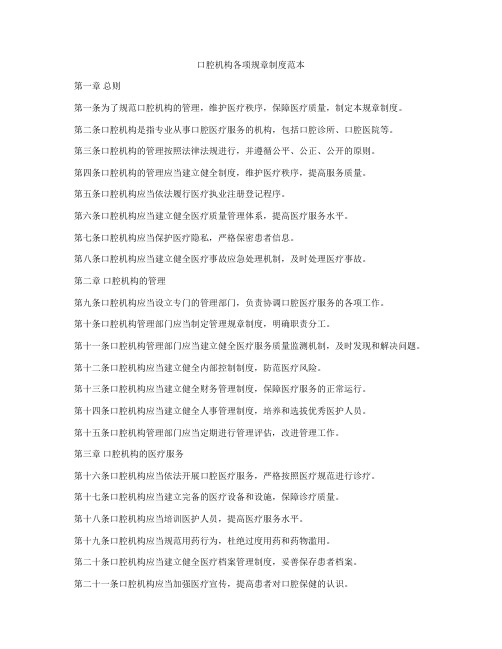 口腔机构各项规章制度范本

第一章 总则

第一条为了规范口腔机构的管理，维护医疗秩序，保障医疗质量，制定本规章制度。

第二条口腔机构是指专业从事口腔医疗服务的机构，包括口腔诊所、口腔医院等。

第三条口腔机构的管理按照法律法规进行，并遵循公平、公正、公开的原则。

第四条口腔机构的管理应当建立健全制度，维护医疗秩序，提高服务质量。

第五条口腔机构应当依法履行医疗执业注册登记程序。

第六条口腔机构应当建立健全医疗质量管理体系，提高医疗服务水平。

第七条口腔机构应当保护医疗隐私，严格保密患者信息。

第八条口腔机构应当建立健全医疗事故应急处理机制，及时处理医疗事故。

第二章 口腔机构的管理

第九条口腔机构应当设立专门的管理部门，负责协调口腔医疗服务的各项工作。

第十条口腔机构管理部门应当制定管理规章制度，明确职责分工。

第十一条口腔机构管理部门应当建立健全医疗服务质量监测机制，及时发现和解决问题。

第十二条口腔机构应当建立健全内部控制制度，防范医疗风险。

第十三条口腔机构应当建立健全财务管理制度，保障医疗服务的正常运行。

第十四条口腔机构应当建立健全人事管理制度，培养和选拔优秀医护人员。

第十五条口腔机构管理部门应当定期进行管理评估，改进管理工作。

第三章 口腔机构的医疗服务

第十六条口腔机构应当依法开展口腔医疗服务，严格按照医疗规范进行诊疗。

第十七条口腔机构应当建立完备的医疗设备和设施，保障诊疗质量。

第十八条口腔机构应当培训医护人员，提高医疗服务水平。

第十九条口腔机构应当规范用药行为，杜绝过度用药和药物滥用。

第二十条口腔机构应当建立健全医疗档案管理制度，妥善保存患者档案。

第二十一条口腔机构应当加强医疗宣传，提高患者对口腔保健的认识。